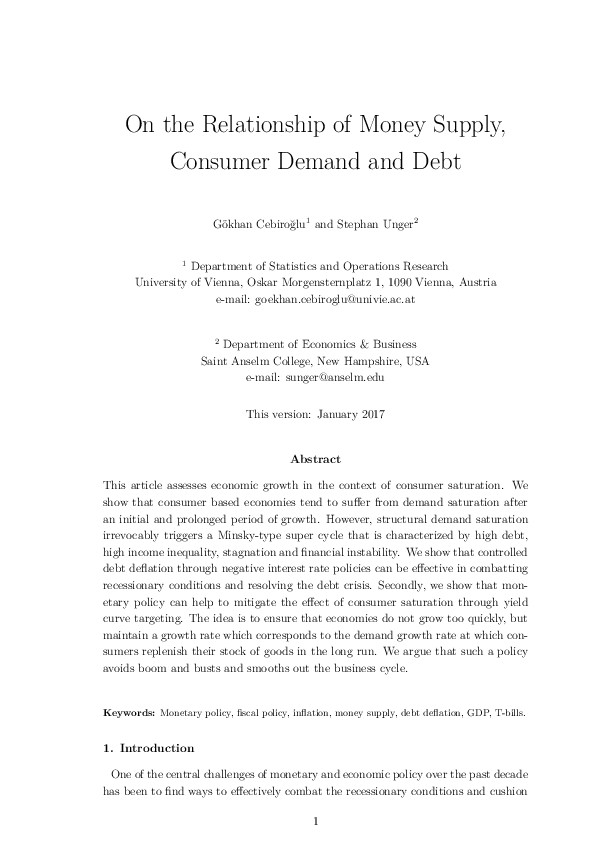 On the Relationship of Money Supply, Consumer Demand and Debt

Gökhan Cebiroğlu$^1$ and Stephan Unger$^2$

$^1$ Department of Statistics and Operations Research
University of Vienna, Oskar Morgensternplatz 1, 1090 Vienna, Austria
e-mail: goekhan.cebiroglu@univie.ac.at

$^2$ Department of Economics & Business
Saint Anselm College, New Hampshire, USA
e-mail: sunger@anselm.edu

This version: January 2017

Abstract

This article assesses economic growth in the context of consumer saturation. We show that consumer based economies tend to suffer from demand saturation after an initial and prolonged period of growth. However, structural demand saturation irrevocably triggers a Minsky-type super cycle that is characterized by high debt, high income inequality, stagnation and financial instability. We show that controlled debt deflation through negative interest rate policies can be effective in combatting recessionary conditions and resolving the debt crisis. Secondly, we show that monetary policy can help to mitigate the effect of consumer saturation through yield curve targeting. The idea is to ensure that economies do not grow too quickly, but maintain a growth rate which corresponds to the demand growth rate at which consumers replenish their stock of goods in the long run. We argue that such a policy avoids boom and busts and smooths out the business cycle.

Keywords: Monetary policy, fiscal policy, inflation, money supply, debt deflation, GDP, T-bills.

1. Introduction

One of the central challenges of monetary and economic policy over the past decade has been to find ways to effectively combat the recessionary conditions and cushion

1